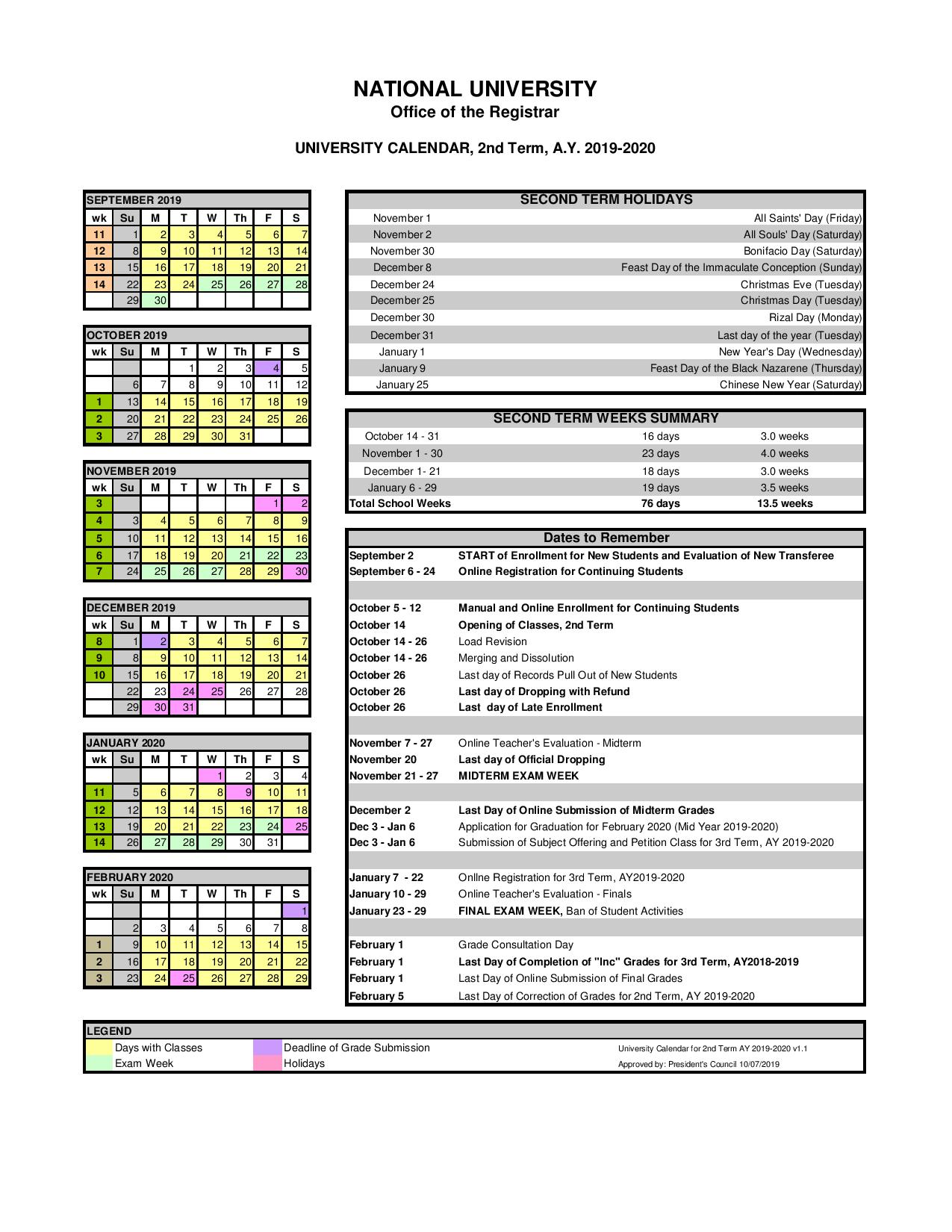 NATIONAL UNIVERSITY
Office of the Registrar

UNIVERSITY CALENDAR, 2nd Term, A.Y. 2019-2020

SEPTEMBER 2019

| wk | Su | M | T | W | Th | F | S |
|---|---|---|---|---|---|---|---|
| 11 | 1 | 2 | 3 | 4 | 5 | 6 | 7 |
| 12 | 8 | 9 | 10 | 11 | 12 | 13 | 14 |
| 13 | 15 | 16 | 17 | 18 | 19 | 20 | 21 |
| 14 | 22 | 23 | 24 | 25 | 26 | 27 | 28 |
| | 29 | 30 | | | | | |

OCTOBER 2019

| wk | Su | M | T | W | Th | F | S |
|---|---|---|---|---|---|---|---|
| | | | 1 | 2 | 3 | 4 | 5 |
| | 6 | 7 | 8 | 9 | 10 | 11 | 12 |
| 1 | 13 | 14 | 15 | 16 | 17 | 18 | 19 |
| 2 | 20 | 21 | 22 | 23 | 24 | 25 | 26 |
| 3 | 27 | 28 | 29 | 30 | 31 | | |

NOVEMBER 2019

| wk | Su | M | T | W | Th | F | S |
|---|---|---|---|---|---|---|---|
| 3 | | | | | | 1 | 2 |
| 4 | 3 | 4 | 5 | 6 | 7 | 8 | 9 |
| 5 | 10 | 11 | 12 | 13 | 14 | 15 | 16 |
| 6 | 17 | 18 | 19 | 20 | 21 | 22 | 23 |
| 7 | 24 | 25 | 26 | 27 | 28 | 29 | 30 |

DECEMBER 2019

| wk | Su | M | T | W | Th | F | S |
|---|---|---|---|---|---|---|---|
| 8 | 1 | 2 | 3 | 4 | 5 | 6 | 7 |
| 9 | 8 | 9 | 10 | 11 | 12 | 13 | 14 |
| 10 | 15 | 16 | 17 | 18 | 19 | 20 | 21 |
| | 22 | 23 | 24 | 25 | 26 | 27 | 28 |
| | 29 | 30 | 31 | | | | |

JANUARY 2020

| wk | Su | M | T | W | Th | F | S |
|---|---|---|---|---|---|---|---|
| | | | | 1 | 2 | 3 | 4 |
| 11 | 5 | 6 | 7 | 8 | 9 | 10 | 11 |
| 12 | 12 | 13 | 14 | 15 | 16 | 17 | 18 |
| 13 | 19 | 20 | 21 | 22 | 23 | 24 | 25 |
| 14 | 26 | 27 | 28 | 29 | 30 | 31 | |

FEBRUARY 2020

| wk | Su | M | T | W | Th | F | S |
|---|---|---|---|---|---|---|---|
| | | | | | | | 1 |
| | 2 | 3 | 4 | 5 | 6 | 7 | 8 |
| 1 | 9 | 10 | 11 | 12 | 13 | 14 | 15 |
| 2 | 16 | 17 | 18 | 19 | 20 | 21 | 22 |
| 3 | 23 | 24 | 25 | 26 | 27 | 28 | 29 |

SECOND TERM HOLIDAYS

| | |
|---|---|
| November 1 | All Saints' Day (Friday) |
| November 2 | All Souls' Day (Saturday) |
| November 30 | Bonifacio Day (Saturday) |
| December 8 | Feast Day of the Immaculate Conception (Sunday) |
| December 24 | Christmas Eve (Tuesday) |
| December 25 | Christmas Day (Tuesday) |
| December 30 | Rizal Day (Monday) |
| December 31 | Last day of the year (Tuesday) |
| January 1 | New Year's Day (Wednesday) |
| January 9 | Feast Day of the Black Nazarene (Thursday) |
| January 25 | Chinese New Year (Saturday) |

SECOND TERM WEEKS SUMMARY

| | | |
|---|---|---|
| October 14 - 31 | 16 days | 3.0 weeks |
| November 1 - 30 | 23 days | 4.0 weeks |
| December 1- 21 | 18 days | 3.0 weeks |
| January 6 - 29 | 19 days | 3.5 weeks |
| Total School Weeks | 76 days | 13.5 weeks |

Dates to Remember

| | |
|---|---|
| September 2 | START of Enrollment for New Students and Evaluation of New Transferee |
| September 6 - 24 | Online Registration for Continuing Students |
| October 5 - 12 | Manual and Online Enrollment for Continuing Students |
| October 14 | Opening of Classes, 2nd Term |
| October 14 - 26 | Load Revision |
| October 14 - 26 | Merging and Dissolution |
| October 26 | Last day of Records Pull Out of New Students |
| October 26 | Last day of Dropping with Refund |
| October 26 | Last day of Late Enrollment |
| November 7 - 27 | Online Teacher's Evaluation - Midterm |
| November 20 | Last day of Official Dropping |
| November 21 - 27 | MIDTERM EXAM WEEK |
| December 2 | Last Day of Online Submission of Midterm Grades |
| Dec 3 - Jan 6 | Application for Graduation for February 2020 (Mid Year 2019-2020) |
| Dec 3 - Jan 6 | Submission of Subject Offering and Petition Class for 3rd Term, AY 2019-2020 |
| January 7 - 22 | Onllne Registration for 3rd Term, AY2019-2020 |
| January 10 - 29 | Online Teacher's Evaluation - Finals |
| January 23 - 29 | FINAL EXAM WEEK, Ban of Student Activities |
| February 1 | Grade Consultation Day |
| February 1 | Last Day of Completion of "Inc" Grades for 3rd Term, AY2018-2019 |
| February 1 | Last Day of Online Submission of Final Grades |
| February 5 | Last Day of Correction of Grades for 2nd Term, AY 2019-2020 |

LEGEND
Days with Classes
Exam Week
Deadline of Grade Submission
Holidays
University Calendar for 2nd Term AY 2019-2020 v1.1
Approved by: President's Council 10/07/2019